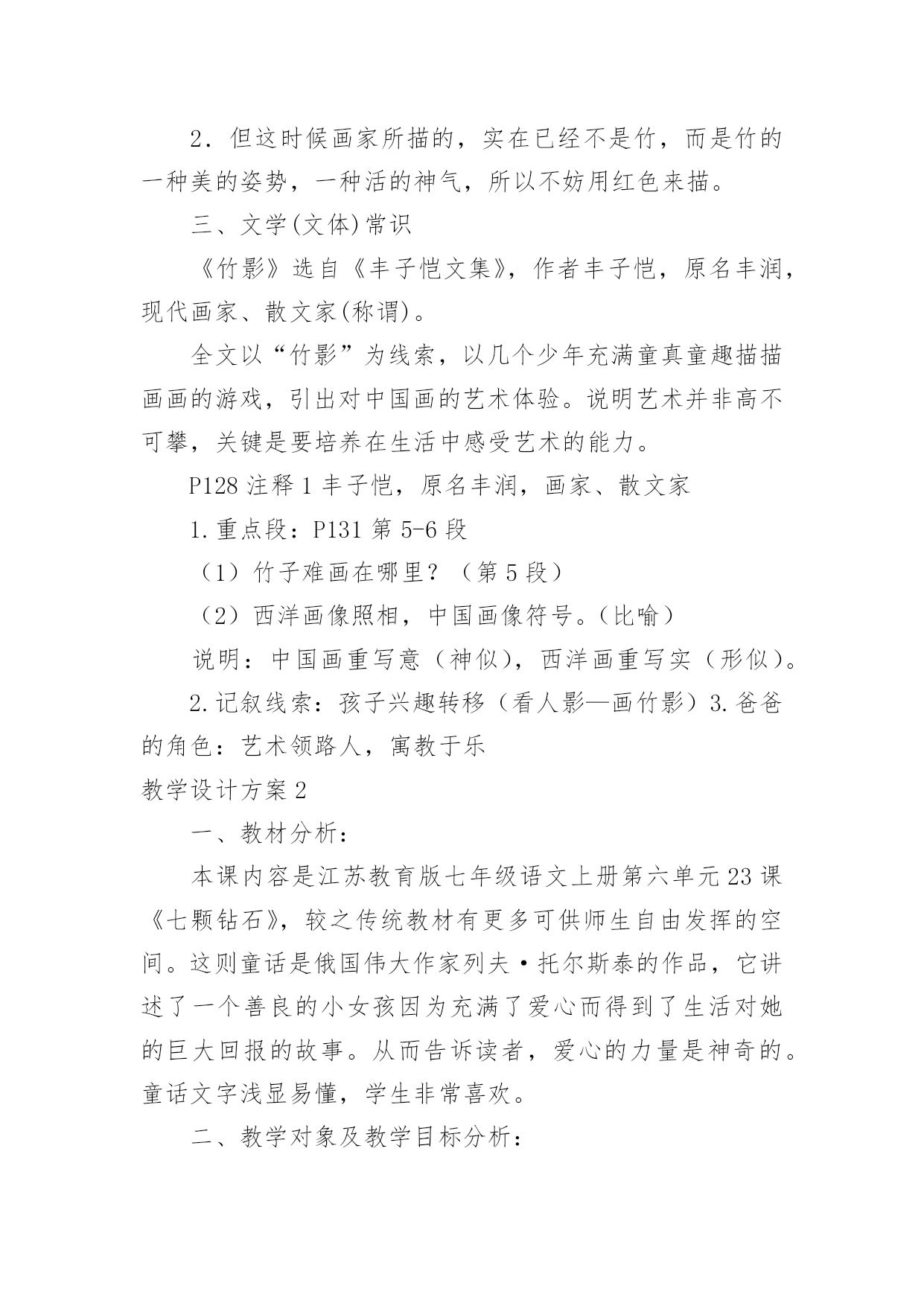 2．但这时候画家所描的，实在已经不是竹，而是竹的一种美的姿势，一种活的神气，所以不妨用红色来描。

三、文学(文体)常识

《竹影》选自《丰子恺文集》，作者丰子恺，原名丰润，现代画家、散文家(称谓)。

全文以“竹影”为线索，以几个少年充满童真童趣描描画画的游戏，引出对中国画的艺术体验。说明艺术并非高不可攀，关键是要培养在生活中感受艺术的能力。

P128 注释 1 丰子恺，原名丰润，画家、散文家

1.重点段：P131 第 5-6 段

（1）竹子难画在哪里？（第 5 段）

（2）西洋画像照相，中国画像符号。（比喻）

说明：中国画重写意（神似），西洋画重写实（形似）。

2.记叙线索：孩子兴趣转移（看人影—画竹影）3.爸爸的角色：艺术领路人，寓教于乐

教学设计方案 2

一、教材分析：

本课内容是江苏教育版七年级语文上册第六单元 23 课《七颗钻石》，较之传统教材有更多可供师生自由发挥的空间。这则童话是俄国伟大作家列夫·托尔斯泰的作品，它讲述了一个善良的小女孩因为充满了爱心而得到了生活对她的巨大回报的故事。从而告诉读者，爱心的力量是神奇的。童话文字浅显易懂，学生非常喜欢。

二、教学对象及教学目标分析：